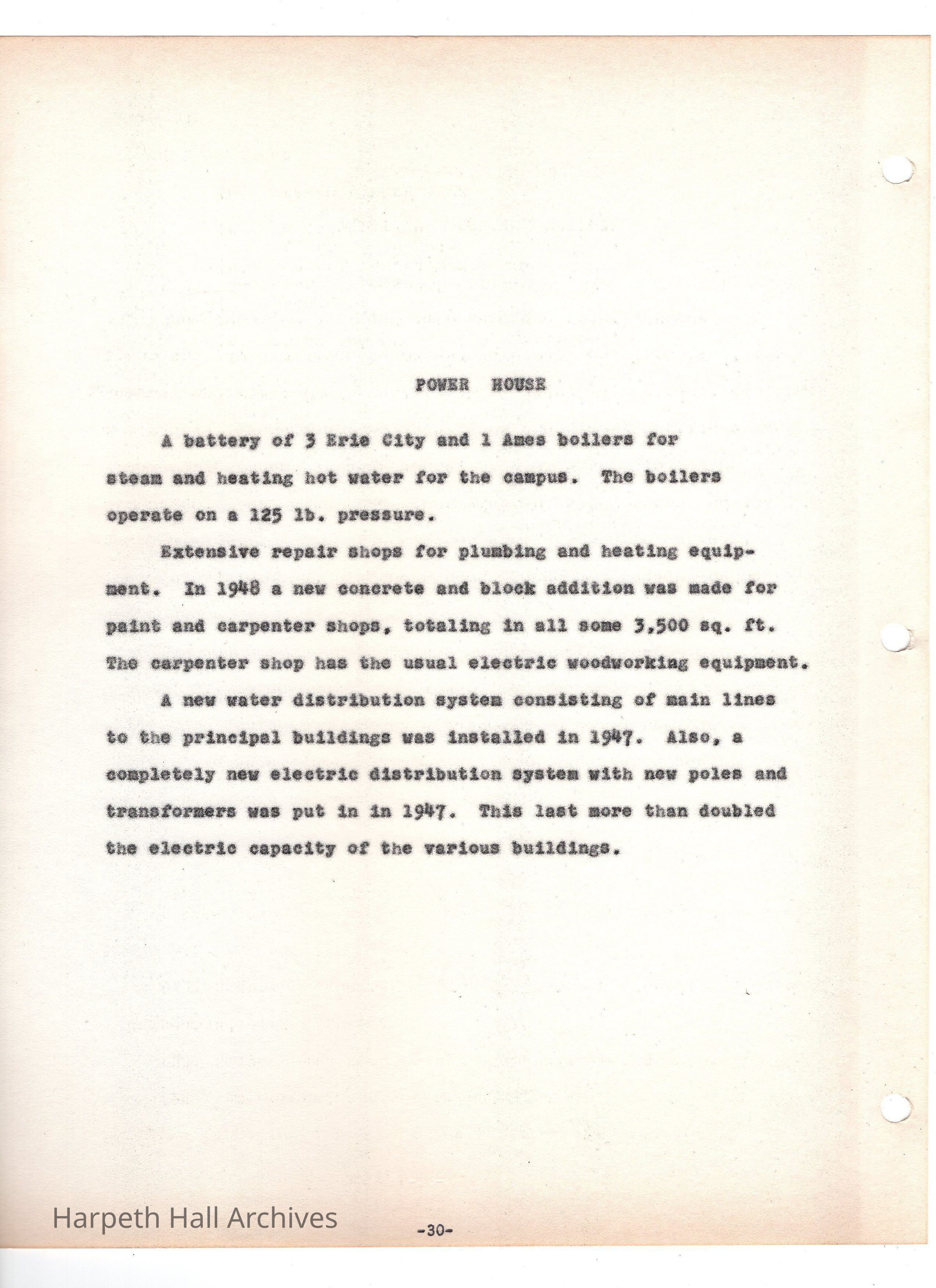 POWER HOUSE

A battery of 3 Erie City and 1 Ames boilers for steam and heating hot water for the campus. The boilers operate on a 125 lb. pressure.

Extensive repair shops for plumbing and heating equipment. In 1948 a new concrete and block addition was made for paint and carpenter shops, totaling in all some 3,500 sq. ft. The carpenter shop has the usual electric woodworking equipment.

A new water distribution system consisting of main lines to the principal buildings was installed in 1947. Also, a completely new electric distribution system with new poles and transformers was put in in 1947. This last more than doubled the electric capacity of the various buildings.

Harpeth Hall Archives

-30-